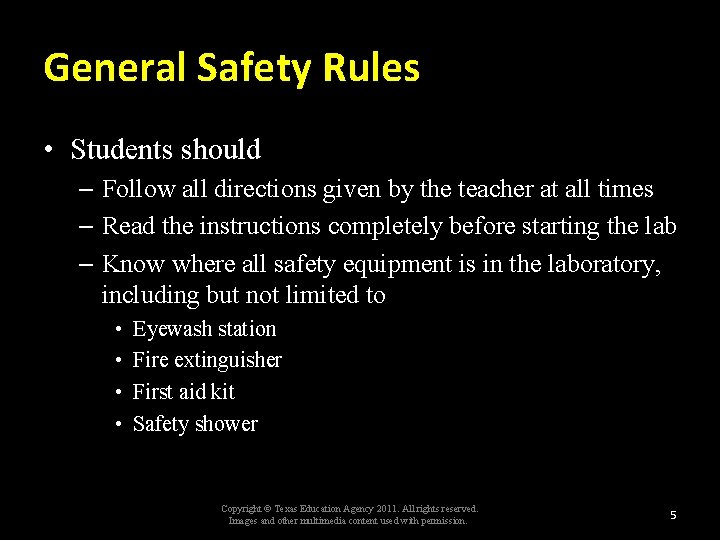 General Safety Rules

• Students should
– Follow all directions given by the teacher at all times
– Read the instructions completely before starting the lab
– Know where all safety equipment is in the laboratory, including but not limited to
• Eyewash station
• Fire extinguisher
• First aid kit
• Safety shower

Copyright © Texas Education Agency 2011. All rights reserved.
Images and other multimedia content used with permission.

5